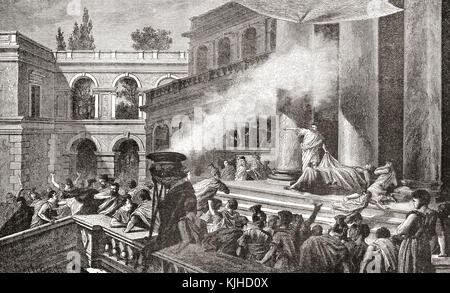 alamy - KJHD0X